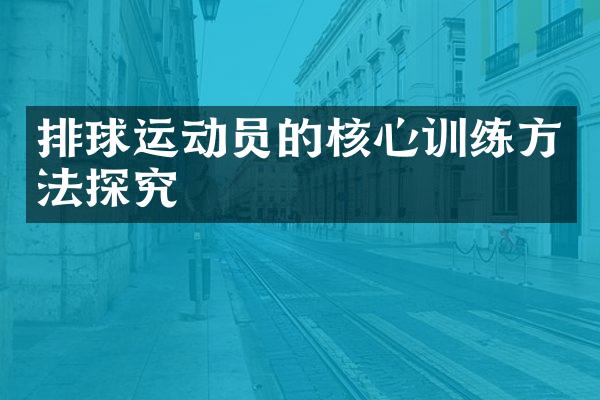 排球运动员的核心训练方法探究